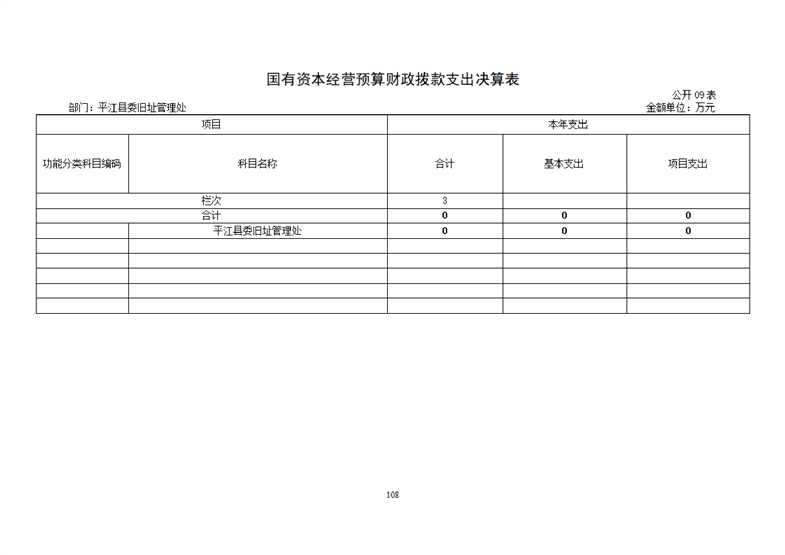 国有资本经营预算财政拨款支出决算表

公开 09 表

部门：平江县委旧址管理处

金额单位：万元

| 项目 | | 本年支出 | | |
|---|---|---|---|---|
| 功能分类科目编码 | 科目名称 | 合计 | 基本支出 | 项目支出 |
| 栏次 | | 3 | | |
| 合计 | | 0 | 0 | 0 |
| | 平江县委旧址管理处 | 0 | 0 | 0 |
| | | | | |
| | | | | |
| | | | | |
| | | | | |
| | | | | |

108